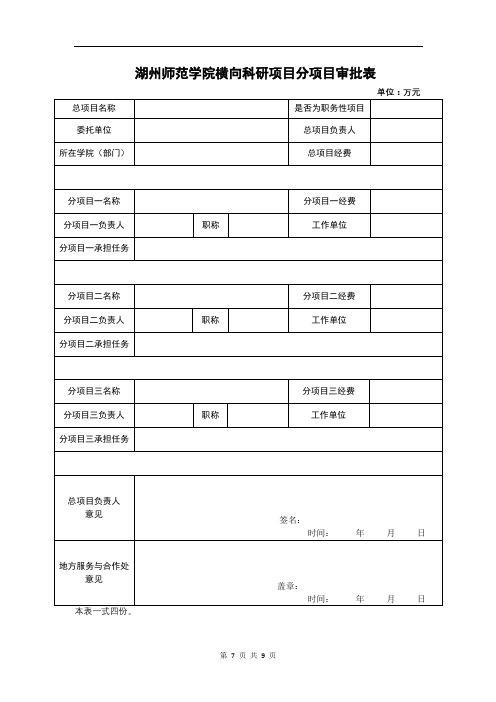 湖州师范学院横向科研项目分项目审批表

单位：万元

| 总项目名称 | | | | 是否为职务性项目 | |
|---|---|---|---|---|---|
| 委托单位 | | | | 总项目负责人 | |
| 所在学院（部门） | | | | 总项目经费 | |
| | | | | | |
| 分项目一名称 | | | | 分项目一经费 | |
| 分项目一负责人 | | 职称 | | 工作单位 | |
| 分项目一承担任务 | | | | | |
| | | | | | |
| 分项目二名称 | | | | 分项目二经费 | |
| 分项目二负责人 | | 职称 | | 工作单位 | |
| 分项目二承担任务 | | | | | |
| | | | | | |
| 分项目三名称 | | | | 分项目三经费 | |
| 分项目三负责人 | | 职称 | | 工作单位 | |
| 分项目三承担任务 | | | | | |
| | | | | | |
| 总项目负责人意见 | 签名： 时间： 年 月 日 | | | | |
| 地方服务与合作处意见 | 盖章： 时间： 年 月 日 | | | | |

本表一式四份。

第 7 页 共 9 页